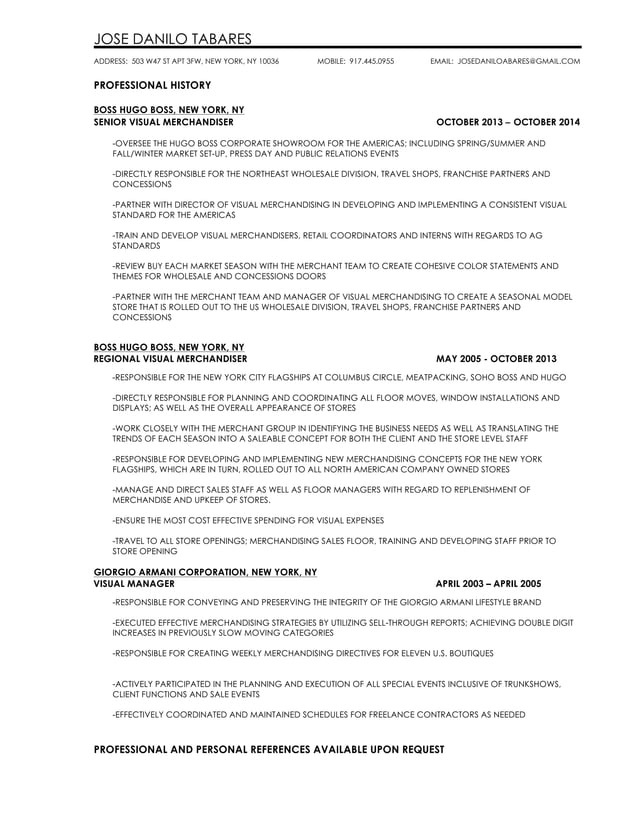 JOSE DANILO TABARES

ADDRESS: 503 W47 ST APT 3FW, NEW YORK, NY 10036 MOBILE: 917.445.0955 EMAIL: JOSEDANILOABARES@GMAIL.COM

PROFESSIONAL HISTORY

BOSS HUGO BOSS, NEW YORK, NY
SENIOR VISUAL MERCHANDISER OCTOBER 2013 – OCTOBER 2014

-OVERSEE THE HUGO BOSS CORPORATE SHOWROOM FOR THE AMERICAS; INCLUDING SPRING/SUMMER AND FALL/WINTER MARKET SET-UP, PRESS DAY AND PUBLIC RELATIONS EVENTS

-DIRECTLY RESPONSIBLE FOR THE NORTHEAST WHOLESALE DIVISION, TRAVEL SHOPS, FRANCHISE PARTNERS AND CONCESSIONS

-PARTNER WITH DIRECTOR OF VISUAL MERCHANDISING IN DEVELOPING AND IMPLEMENTING A CONSISTENT VISUAL STANDARD FOR THE AMERICAS

-TRAIN AND DEVELOP VISUAL MERCHANDISERS, RETAIL COORDINATORS AND INTERNS WITH REGARDS TO AG STANDARDS

-REVIEW BUY EACH MARKET SEASON WITH THE MERCHANT TEAM TO CREATE COHESIVE COLOR STATEMENTS AND THEMES FOR WHOLESALE AND CONCESSIONS DOORS

-PARTNER WITH THE MERCHANT TEAM AND MANAGER OF VISUAL MERCHANDISING TO CREATE A SEASONAL MODEL STORE THAT IS ROLLED OUT TO THE US WHOLESALE DIVISION, TRAVEL SHOPS, FRANCHISE PARTNERS AND CONCESSIONS

BOSS HUGO BOSS, NEW YORK, NY
REGIONAL VISUAL MERCHANDISER MAY 2005 - OCTOBER 2013

-RESPONSIBLE FOR THE NEW YORK CITY FLAGSHIPS AT COLUMBUS CIRCLE, MEATPACKING, SOHO BOSS AND HUGO

-DIRECTLY RESPONSIBLE FOR PLANNING AND COORDINATING ALL FLOOR MOVES, WINDOW INSTALLATIONS AND DISPLAYS; AS WELL AS THE OVERALL APPEARANCE OF STORES

-WORK CLOSELY WITH THE MERCHANT GROUP IN IDENTIFYING THE BUSINESS NEEDS AS WELL AS TRANSLATING THE TRENDS OF EACH SEASON INTO A SALEABLE CONCEPT FOR BOTH THE CLIENT AND THE STORE LEVEL STAFF

-RESPONSIBLE FOR DEVELOPING AND IMPLEMENTING NEW MERCHANDISING CONCEPTS FOR THE NEW YORK FLAGSHIPS, WHICH ARE IN TURN, ROLLED OUT TO ALL NORTH AMERICAN COMPANY OWNED STORES

-MANAGE AND DIRECT SALES STAFF AS WELL AS FLOOR MANAGERS WITH REGARD TO REPLENISHMENT OF MERCHANDISE AND UPKEEP OF STORES.

-ENSURE THE MOST COST EFFECTIVE SPENDING FOR VISUAL EXPENSES

-TRAVEL TO ALL STORE OPENINGS; MERCHANDISING SALES FLOOR, TRAINING AND DEVELOPING STAFF PRIOR TO STORE OPENING

GIORGIO ARMANI CORPORATION, NEW YORK, NY
VISUAL MANAGER APRIL 2003 – APRIL 2005

-RESPONSIBLE FOR CONVEYING AND PRESERVING THE INTEGRITY OF THE GIORGIO ARMANI LIFESTYLE BRAND

-EXECUTED EFFECTIVE MERCHANDISING STRATEGIES BY UTILIZING SELL-THROUGH REPORTS; ACHIEVING DOUBLE DIGIT INCREASES IN PREVIOUSLY SLOW MOVING CATEGORIES

-RESPONSIBLE FOR CREATING WEEKLY MERCHANDISING DIRECTIVES FOR ELEVEN U.S. BOUTIQUES

-ACTIVELY PARTICIPATED IN THE PLANNING AND EXECUTION OF ALL SPECIAL EVENTS INCLUSIVE OF TRUNKSHOWS, CLIENT FUNCTIONS AND SALE EVENTS

-EFFECTIVELY COORDINATED AND MAINTAINED SCHEDULES FOR FREELANCE CONTRACTORS AS NEEDED

PROFESSIONAL AND PERSONAL REFERENCES AVAILABLE UPON REQUEST